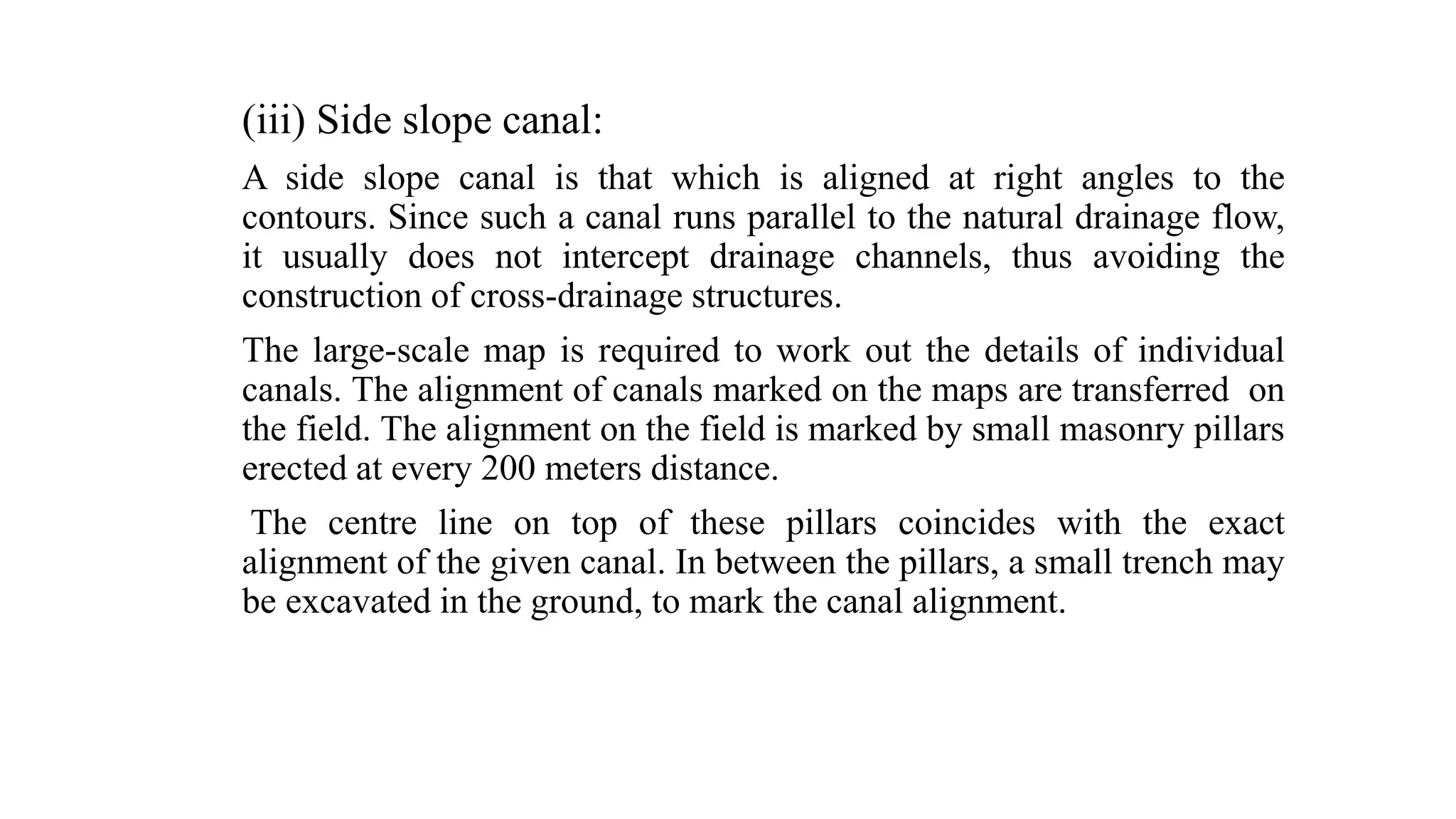 (iii) Side slope canal:

A side slope canal is that which is aligned at right angles to the contours. Since such a canal runs parallel to the natural drainage flow, it usually does not intercept drainage channels, thus avoiding the construction of cross-drainage structures.

The large-scale map is required to work out the details of individual canals. The alignment of canals marked on the maps are transferred on the field. The alignment on the field is marked by small masonry pillars erected at every 200 meters distance.

The centre line on top of these pillars coincides with the exact alignment of the given canal. In between the pillars, a small trench may be excavated in the ground, to mark the canal alignment.